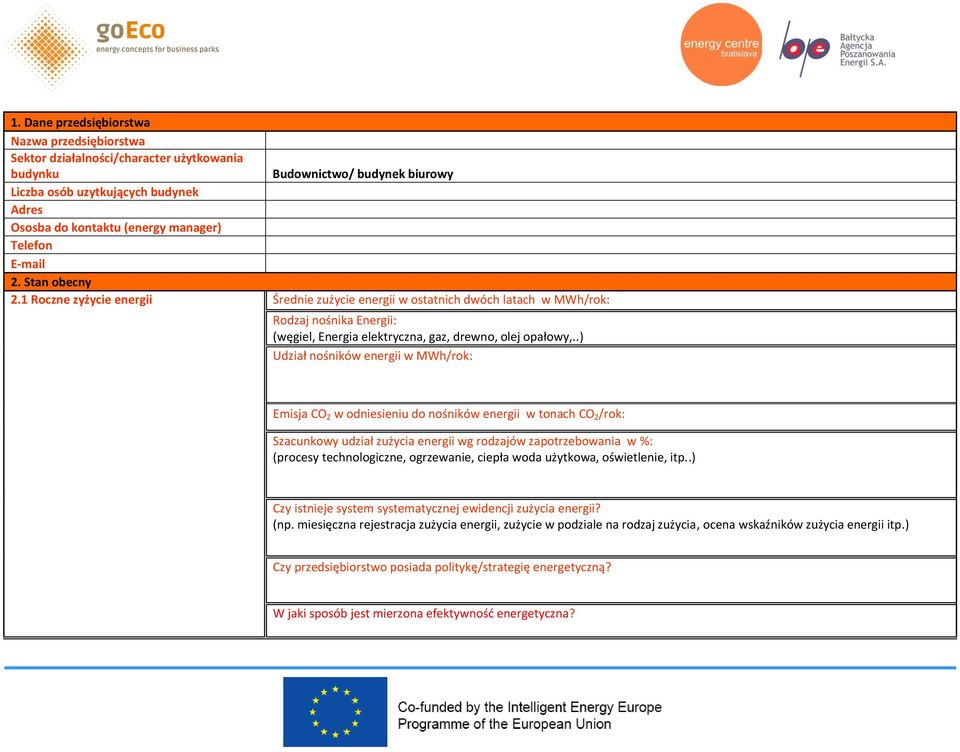 goEco
energy concepts for business parks

energy centre bratislava

Bałtycka Agencja Poszanowania Energii S.A.

| 1. Dane przedsiębiorstwa | |
|---|---|
| Nazwa przedsiębiorstwa | |
| Sektor działalności/character użytkowania budynku | Budownictwo/ budynek biurowy |
| Liczba osób uzytkujących budynek | |
| Adres | |
| Ososba do kontaktu (energy manager) | |
| Telefon | |
| E-mail | |
| 2. Stan obecny | |
| 2.1 Roczne zyżycie energii | Średnie zużycie energii w ostatnich dwóch latach w MWh/rok: |
| | Rodzaj nośnika Energii: (węgiel, Energia elektryczna, gaz, drewno, olej opałowy,..) |
| | Udział nośników energii w MWh/rok: |
| | Emisja $CO_2$ w odniesieniu do nośników energii w tonach $CO_2$/rok: |
| | Szacunkowy udział zużycia energii wg rodzajów zapotrzebowania w %: (procesy technologiczne, ogrzewanie, ciepła woda użytkowa, oświetlenie, itp..) |
| | Czy istnieje system systematycznej ewidencji zużycia energii? (np. miesięczna rejestracja zużycia energii, zużycie w podziale na rodzaj zużycia, ocena wskaźników zużycia energii itp.) |
| | Czy przedsiębiorstwo posiada politykę/strategię energetyczną? |
| | W jaki sposób jest mierzona efektywność energetyczna? |

Co-funded by the Intelligent Energy Europe Programme of the European Union